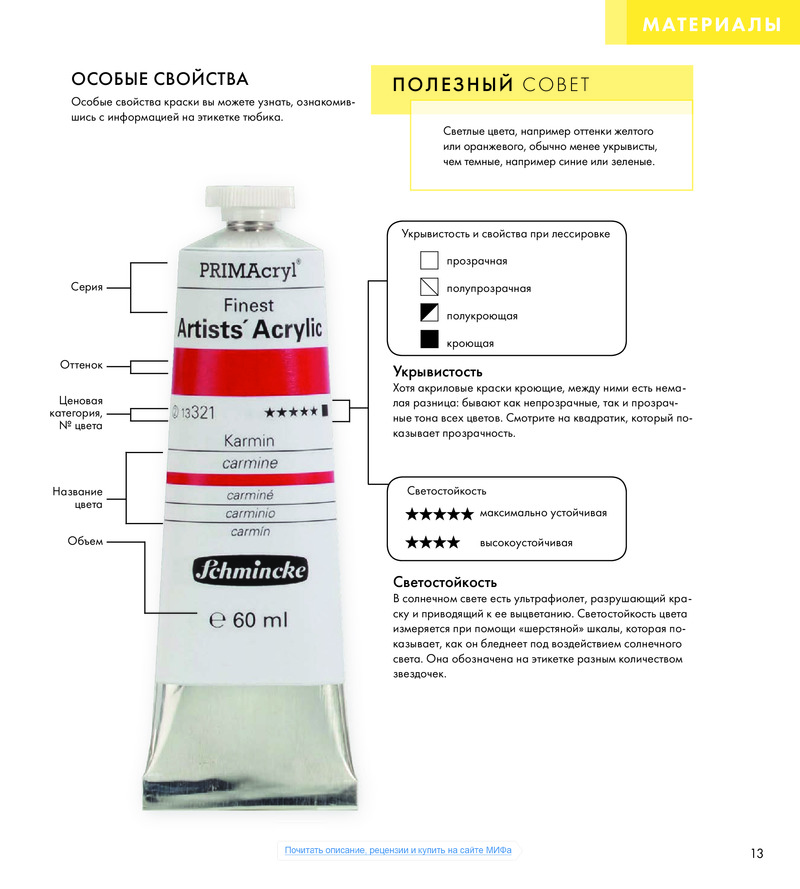 МАТЕРИАЛЫ

ОСОБЫЕ СВОЙСТВА

Особые свойства краски вы можете узнать, ознакомившись с информацией на этикетке тюбика.

ПОЛЕЗНЫЙ СОВЕТ

Светлые цвета, например оттенки желтого или оранжевого, обычно менее укрывисты, чем темные, например синие или зеленые.

Серия

Оттенок

Ценовая категория, № цвета

Название цвета

Объем

PRIMAcryl®

Finest

Artists´ Acrylic

② 13321 ★★★★★ ■

Karmin

carmine

carminé

carminio

carmín

Schmincke

℮ 60 ml

Укрывистость и свойства при лессировке

прозрачная

полупрозрачная

полукроющая

кроющая

Укрывистость

Хотя акриловые краски кроющие, между ними есть немалая разница: бывают как непрозрачные, так и прозрачные тона всех цветов. Смотрите на квадратик, который показывает прозрачность.

Светостойкость

★★★★★ максимально устойчивая

★★★★ высокоустойчивая

Светостойкость

В солнечном свете есть ультрафиолет, разрушающий краску и приводящий к ее выцветанию. Светостойкость цвета измеряется при помощи «шерстяной» шкалы, которая показывает, как он бледнеет под воздействием солнечного света. Она обозначена на этикетке разным количеством звездочек.

Почитать описание, рецензии и купить на сайте МИФа

13